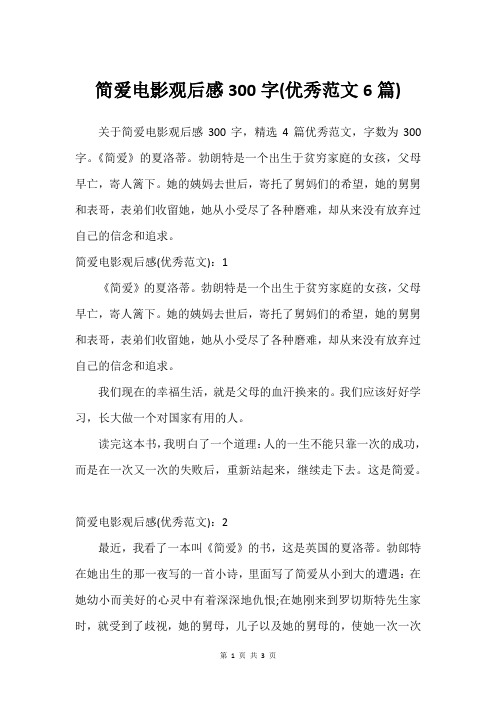 简爱电影观后感 300 字(优秀范文 6 篇)

关于简爱电影观后感 300 字，精选 4 篇优秀范文，字数为 300 字。《简爱》的夏洛蒂。勃朗特是一个出生于贫穷家庭的女孩，父母早亡，寄人篱下。她的姨妈去世后，寄托了舅妈们的希望，她的舅舅和表哥，表弟们收留她，她从小受尽了各种磨难，却从来没有放弃过自己的信念和追求。

简爱电影观后感(优秀范文)：1

《简爱》的夏洛蒂。勃朗特是一个出生于贫穷家庭的女孩，父母早亡，寄人篱下。她的姨妈去世后，寄托了舅妈们的希望，她的舅舅和表哥，表弟们收留她，她从小受尽了各种磨难，却从来没有放弃过自己的信念和追求。

我们现在的幸福生活，就是父母的血汗换来的。我们应该好好学习，长大做一个对国家有用的人。

读完这本书，我明白了一个道理：人的一生不能只靠一次的成功，而是在一次又一次的失败后，重新站起来，继续走下去。这是简爱。

简爱电影观后感(优秀范文)：2

最近，我看了一本叫《简爱》的书，这是英国的夏洛蒂。勃郎特在她出生的那一夜写的一首小诗，里面写了简爱从小到大的遭遇：在她幼小而美好的心灵中有着深深地仇恨;在她刚来到罗切斯特先生家时，就受到了歧视，她的舅母，儿子以及她的舅母的，使她一次一次

第 1 页 共 3 页